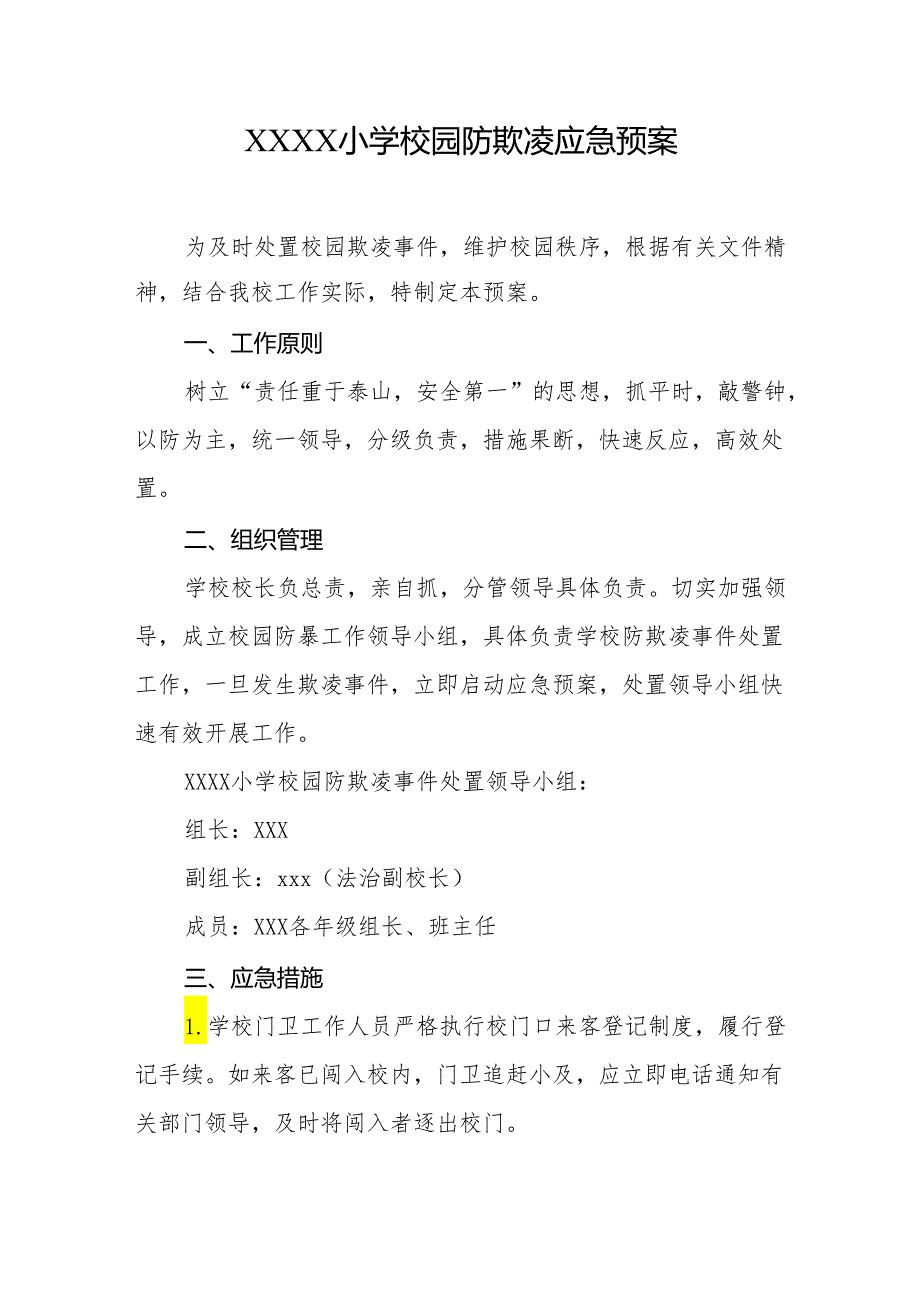 XXXX小学校园防欺凌应急预案

为及时处置校园欺凌事件，维护校园秩序，根据有关文件精神，结合我校工作实际，特制定本预案。

一、工作原则

树立“责任重于泰山，安全第一”的思想，抓平时，敲警钟，以防为主，统一领导，分级负责，措施果断，快速反应，高效处置。

二、组织管理

学校校长负总责，亲自抓，分管领导具体负责。切实加强领导，成立校园防暴工作领导小组，具体负责学校防欺凌事件处置工作，一旦发生欺凌事件，立即启动应急预案，处置领导小组快速有效开展工作。

XXXX小学校园防欺凌事件处置领导小组：

组长：XXX

副组长：xxx（法治副校长）

成员：XXX各年级组长、班主任

三、应急措施

1.学校门卫工作人员严格执行校门口来客登记制度，履行登记手续。如来客已闯入校内，门卫追赶小及，应立即电话通知有关部门领导，及时将闯入者逐出校门。